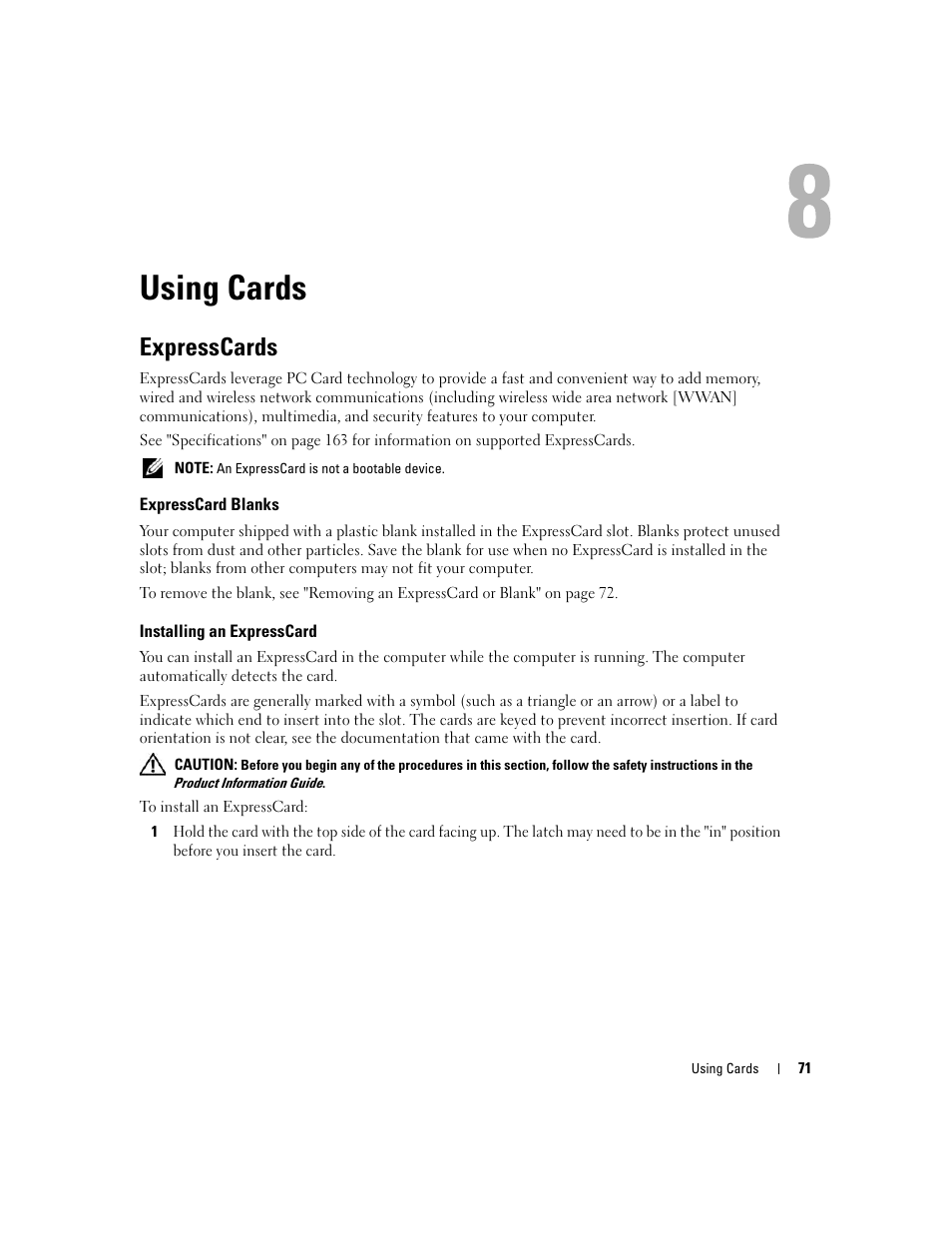 8

Using Cards

ExpressCards

ExpressCards leverage PC Card technology to provide a fast and convenient way to add memory, wired and wireless network communications (including wireless wide area network [WWAN] communications), multimedia, and security features to your computer.

See "Specifications" on page 163 for information on supported ExpressCards.

NOTE: An ExpressCard is not a bootable device.

ExpressCard Blanks

Your computer shipped with a plastic blank installed in the ExpressCard slot. Blanks protect unused slots from dust and other particles. Save the blank for use when no ExpressCard is installed in the slot; blanks from other computers may not fit your computer.

To remove the blank, see "Removing an ExpressCard or Blank" on page 72.

Installing an ExpressCard

You can install an ExpressCard in the computer while the computer is running. The computer automatically detects the card.

ExpressCards are generally marked with a symbol (such as a triangle or an arrow) or a label to indicate which end to insert into the slot. The cards are keyed to prevent incorrect insertion. If card orientation is not clear, see the documentation that came with the card.

CAUTION: Before you begin any of the procedures in this section, follow the safety instructions in the Product Information Guide.

To install an ExpressCard:

1 Hold the card with the top side of the card facing up. The latch may need to be in the "in" position before you insert the card.

Using Cards | 71